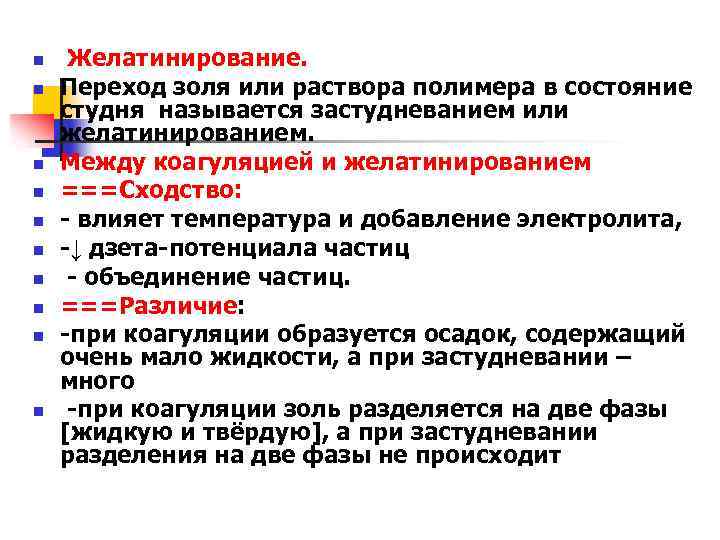 Желатинирование.

Переход золя или раствора полимера в состояние студня называется застудневанием или желатинированием.

Между коагуляцией и желатинированием

===Сходство:

- влияет температура и добавление электролита,

-↓ дзета-потенциала частиц

- объединение частиц.

===Различие:

-при коагуляции образуется осадок, содержащий очень мало жидкости, а при застудневании – много

-при коагуляции золь разделяется на две фазы [жидкую и твёрдую], а при застудневании разделения на две фазы не происходит